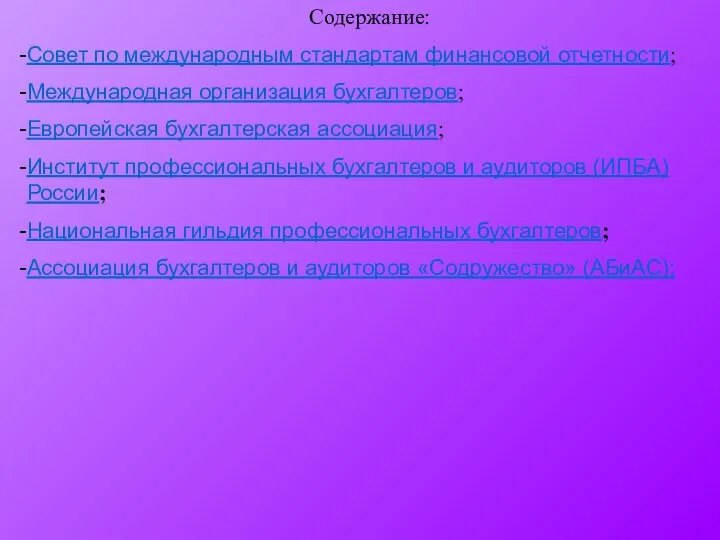 Содержание:

-Совет по международным стандартам финансовой отчетности;

-Международная организация бухгалтеров;

-Европейская бухгалтерская ассоциация;

-Институт профессиональных бухгалтеров и аудиторов (ИПБА) России;

-Национальная гильдия профессиональных бухгалтеров;

-Ассоциация бухгалтеров и аудиторов «Содружество» (АБиАС);